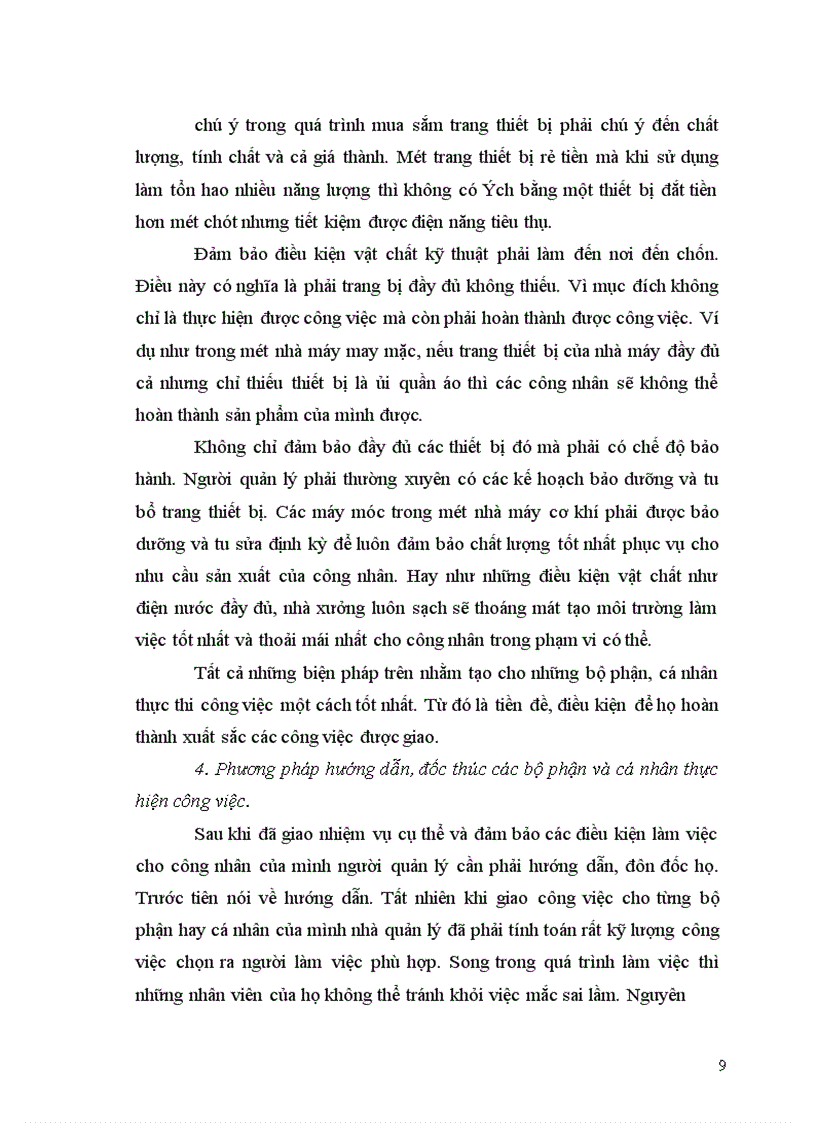 chú ý trong quá trình mua sắm trang thiết bị phải chú ý đến chất lượng, tính chất và cả giá thành. Mét trang thiết bị rẻ tiền mà khi sử dụng làm tổn hao nhiều năng lượng thì không có Ých bằng một thiết bị đắt tiền hơn mét chót nhưng tiết kiệm được điện năng tiêu thụ.

Đảm bảo điều kiện vật chất kỹ thuật phải làm đến nơi đến chốn. Điều này có nghĩa là phải trang bị đầy đủ không thiếu. Vì mục đích không chỉ là thực hiện được công việc mà còn phải hoàn thành được công việc. Ví dụ như trong mét nhà máy may mặc, nếu trang thiết bị của nhà máy đầy đủ cả nhưng chỉ thiếu thiết bị là ủi quần áo thì các công nhân sẽ không thể hoàn thành sản phẩm của mình được.

Không chỉ đảm bảo đầy đủ các thiết bị đó mà phải có chế độ bảo hành. Người quản lý phải thường xuyên có các kế hoạch bảo dưỡng và tu bổ trang thiết bị. Các máy móc trong mét nhà máy cơ khí phải được bảo dưỡng và tu sửa định kỳ để luôn đảm bảo chất lượng tốt nhất phục vụ cho nhu cầu sản xuất của công nhân. Hay như những điều kiện vật chất như điện nước đầy đủ, nhà xưởng luôn sạch sẽ thoáng mát tạo môi trường làm việc tốt nhất và thoải mái nhất cho công nhân trong phạm vi có thể.

Tất cả những biện pháp trên nhằm tạo cho những bộ phận, cá nhân thực thi công việc một cách tốt nhất. Từ đó là tiền đề, điều kiện để họ hoàn thành xuất sắc các công việc được giao.

4. Phương pháp hướng dẫn, đốc thúc các bộ phận và cá nhân thực hiện công việc.

Sau khi đã giao nhiệm vụ cụ thể và đảm bảo các điều kiện làm việc cho công nhân của mình người quản lý cần phải hướng dẫn, đôn đốc họ. Trước tiên nói về hướng dẫn. Tất nhiên khi giao công việc cho từng bộ phận hay cá nhân của mình nhà quản lý đã phải tính toán rất kỹ lượng công việc chọn ra người làm việc phù hợp. Song trong quá trình làm việc thì những nhân viên của họ không thể tránh khỏi việc mắc sai lầm. Nguyên

9